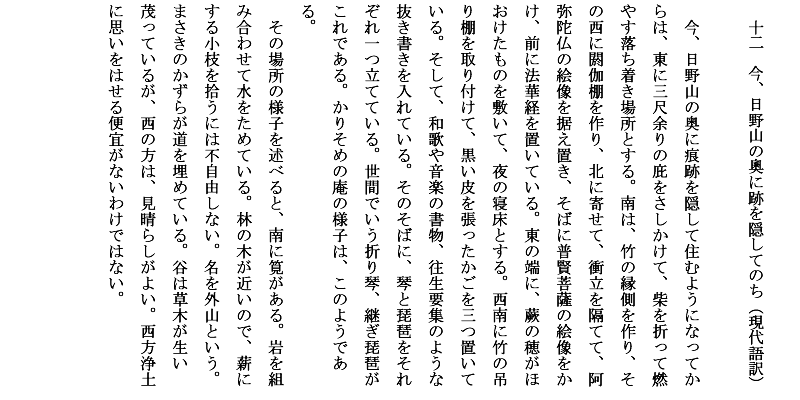 十二　今、日野山の奥に跡を隠してのち（現代語訳）

今、日野山の奥に痕跡を隠して住むようになってからは、東に三尺余りの庇をさしかけて、柴を折って燃やす落ち着き場所とする。南は、竹の縁側を作り、その西に閼伽棚を作り、北に寄せて、衝立を隔てて、阿弥陀仏の絵像を据え置き、そばに普賢菩薩の絵像をかけ、前に法華経を置いている。東の端に、蕨の穂がほおけたものを敷いて、夜の寝床とする。西南に竹の吊り棚を取り付けて、黒い皮を張ったかごを三つ置いている。そして、和歌や音楽の書物、往生要集のような抜き書きを入れている。そのそばに、琴と琵琶をそれぞれ一つ立てている。世間でいう折り琴、継ぎ琵琶がこれである。かりそめの庵の様子は、このようである。

その場所の様子を述べると、南に筧がある。岩を組み合わせて水をためている。林の木が近いので、薪にする小枝を拾うには不自由しない。名を外山という。まさきのかずらが道を埋めている。谷は草木が生い茂っているが、西の方は、見晴らしがよい。西方浄土に思いをはせる便宜がないわけではない。